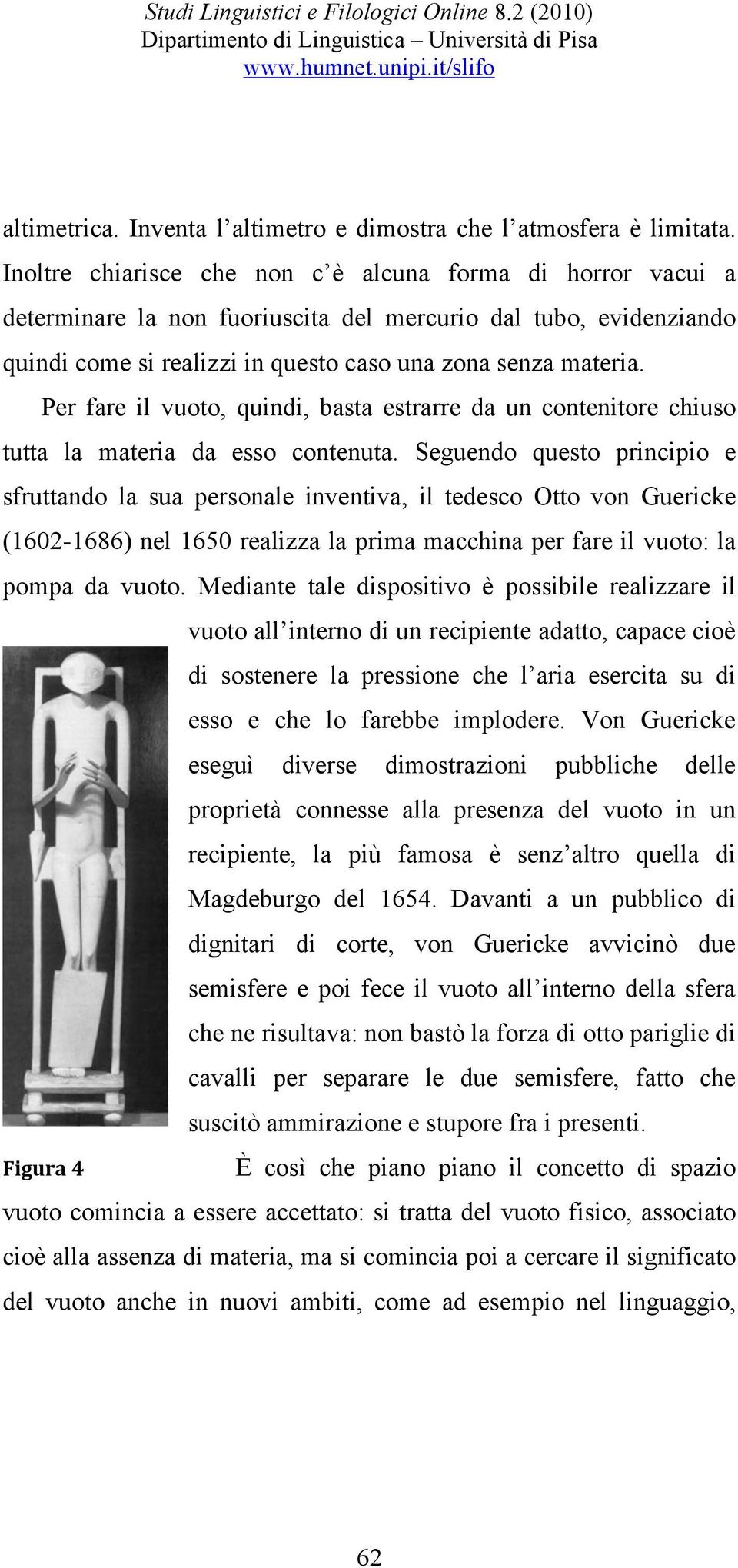 Studi Linguistici e Filologici Online 8.2 (2010)
Dipartimento di Linguistica – Università di Pisa
www.humnet.unipi.it/slifo

altimetrica. Inventa l'altimetro e dimostra che l'atmosfera è limitata. Inoltre chiarisce che non c'è alcuna forma di horror vacui a determinare la non fuoriuscita del mercurio dal tubo, evidenziando quindi come si realizzi in questo caso una zona senza materia.

Per fare il vuoto, quindi, basta estrarre da un contenitore chiuso tutta la materia da esso contenuta. Seguendo questo principio e sfruttando la sua personale inventiva, il tedesco Otto von Guericke (1602-1686) nel 1650 realizza la prima macchina per fare il vuoto: la pompa da vuoto. Mediante tale dispositivo è possibile realizzare il vuoto all'interno di un recipiente adatto, capace cioè di sostenere la pressione che l'aria esercita su di esso e che lo farebbe implodere. Von Guericke eseguì diverse dimostrazioni pubbliche delle proprietà connesse alla presenza del vuoto in un recipiente, la più famosa è senz'altro quella di Magdeburgo del 1654. Davanti a un pubblico di dignitari di corte, von Guericke avvicinò due semisfere e poi fece il vuoto all'interno della sfera che ne risultava: non bastò la forza di otto pariglie di cavalli per separare le due semisfere, fatto che suscitò ammirazione e stupore fra i presenti.

Figura 4

È così che piano piano il concetto di spazio vuoto comincia a essere accettato: si tratta del vuoto fisico, associato cioè alla assenza di materia, ma si comincia poi a cercare il significato del vuoto anche in nuovi ambiti, come ad esempio nel linguaggio,

62